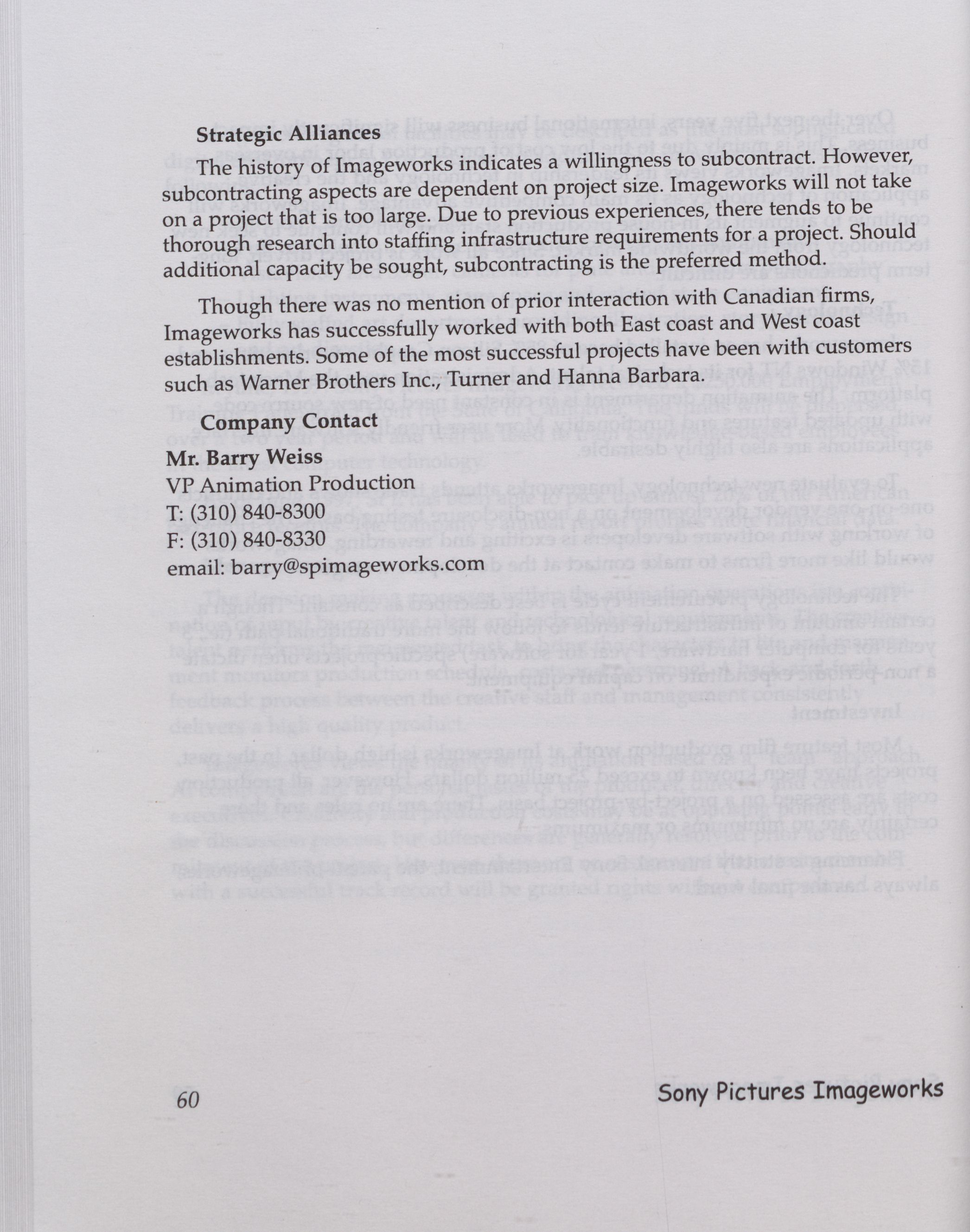 Strategic Alliances

The history of Imageworks indicates a willingness to subcontract. However, subcontracting aspects are dependent on project size. Imageworks will not take on a project that is too large. Due to previous experiences, there tends to be thorough research into staffing infrastructure requirements for a project. Should additional capacity be sought, subcontracting is the preferred method.

Though there was no mention of prior interaction with Canadian firms, Imageworks has successfully worked with both East coast and West coast establishments. Some of the most successful projects have been with customers such as Warner Brothers Inc., Turner and Hanna Barbara.

Company Contact

Mr. Barry Weiss
VP Animation Production
T: (310) 840-8300
F: (310) 840-8330
email: barry@spimageworks.com

60

Sony Pictures Imageworks